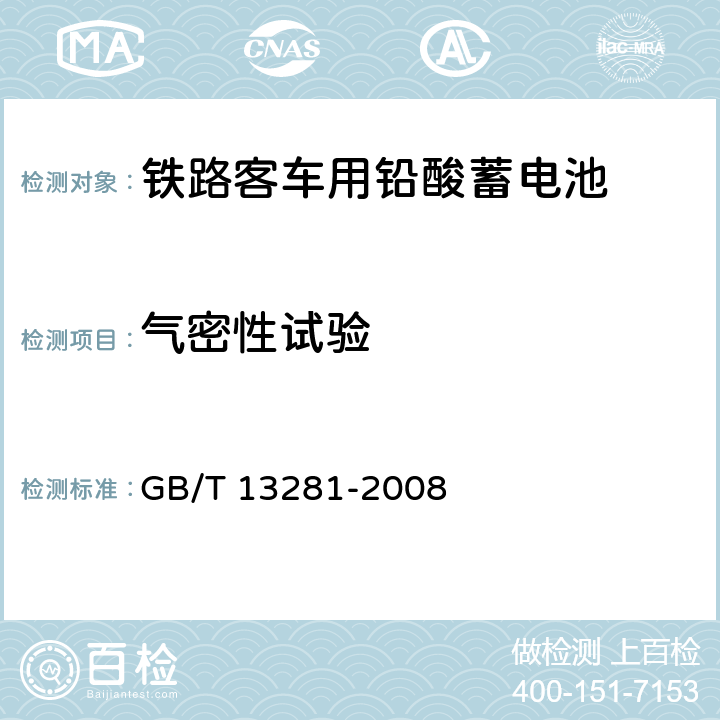 MA CNAS AC ilac-MRA

检测对象：铁路客车用铅酸蓄电池

检测项目：气密性试验

检测标准：GB/T 13281-2008

百检
Baijiantest.com

做检测 上百检
400-151-7153